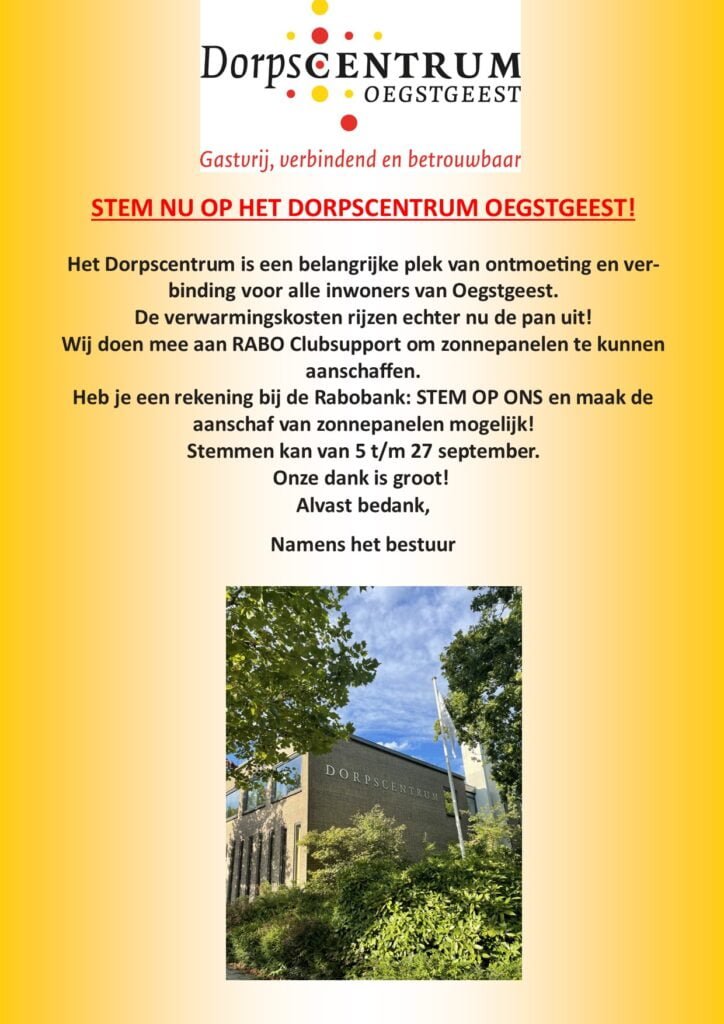 DorpsCENTRUM
OEGSTGEEST

Gastvrij, verbindend en betrouwbaar

STEM NU OP HET DORPSCENTRUM OEGSTGEEST!

Het Dorpscentrum is een belangrijke plek van ontmoeting en verbinding voor alle inwoners van Oegstgeest.
De verwarmingskosten rijzen echter nu de pan uit!
Wij doen mee aan RABO Clubsupport om zonnepanelen te kunnen aanschaffen.
Heb je een rekening bij de Rabobank: STEM OP ONS en maak de aanschaf van zonnepanelen mogelijk!
Stemmen kan van 5 t/m 27 september.
Onze dank is groot!
Alvast bedank,

Namens het bestuur

DORPSCENTRUM